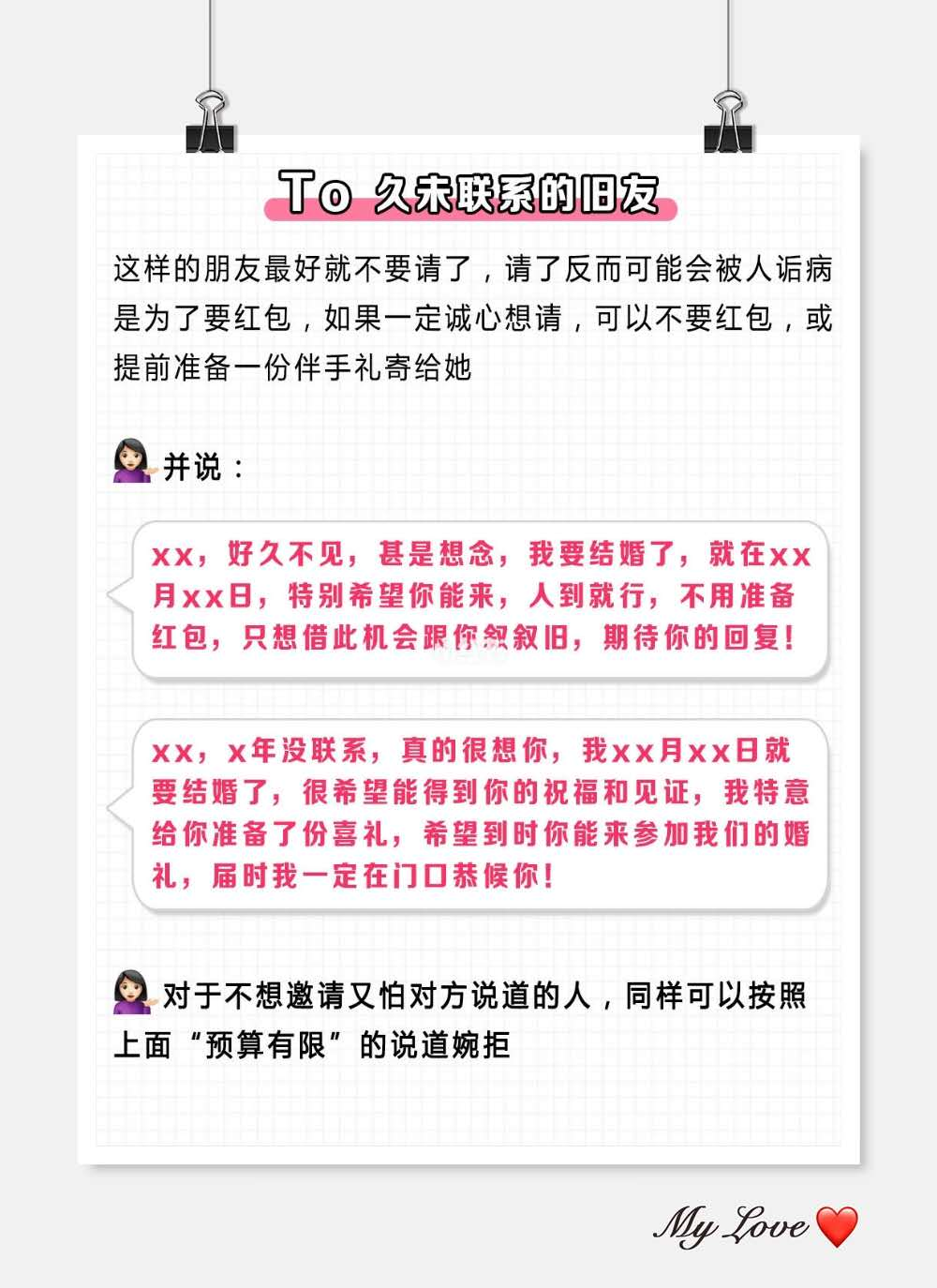 To 久未联系的旧友

这样的朋友最好就不要请了，请了反而可能会被人诟病是为了要红包，如果一定诚心想请，可以不要红包，或提前准备一份伴手礼寄给她

并说：

xx，好久不见，甚是想念，我要结婚了，就在xx月xx日，特别希望你能来，人到就行，不用准备红包，只想借此机会跟你叙叙旧，期待你的回复！

xx，x年没联系，真的很想你，我xx月xx日就要结婚了，很希望能得到你的祝福和见证，我特意给你准备了份喜礼，希望到时你能来参加我们的婚礼，届时我一定在门口恭候你！

对于不想邀请又怕对方说道的人，同样可以按照上面“预算有限”的说道婉拒

My Love